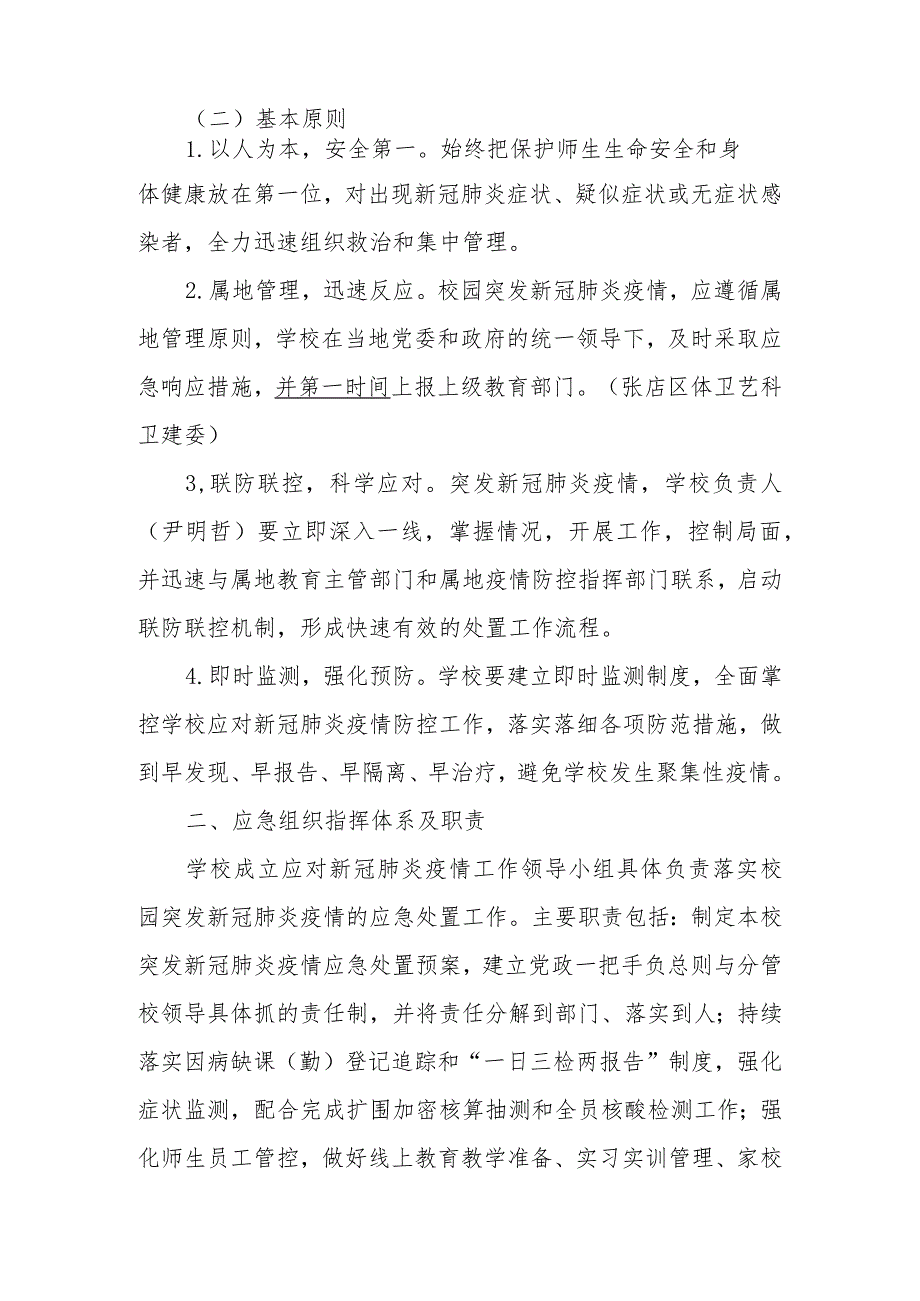 （二）基本原则

1.以人为本，安全第一。始终把保护师生生命安全和身体健康放在第一位，对出现新冠肺炎症状、疑似症状或无症状感染者，全力迅速组织救治和集中管理。

2.属地管理，迅速反应。校园突发新冠肺炎疫情，应遵循属地管理原则，学校在当地党委和政府的统一领导下，及时采取应急响应措施，并第一时间上报上级教育部门。（张店区体卫艺科卫建委）

3,联防联控，科学应对。突发新冠肺炎疫情，学校负责人（尹明哲）要立即深入一线，掌握情况，开展工作，控制局面，并迅速与属地教育主管部门和属地疫情防控指挥部门联系，启动联防联控机制，形成快速有效的处置工作流程。

4.即时监测，强化预防。学校要建立即时监测制度，全面掌控学校应对新冠肺炎疫情防控工作，落实落细各项防范措施，做到早发现、早报告、早隔离、早治疗，避免学校发生聚集性疫情。

二、应急组织指挥体系及职责

学校成立应对新冠肺炎疫情工作领导小组具体负责落实校园突发新冠肺炎疫情的应急处置工作。主要职责包括：制定本校突发新冠肺炎疫情应急处置预案，建立党政一把手负总则与分管校领导具体抓的责任制，并将责任分解到部门、落实到人；持续落实因病缺课（勤）登记追踪和“一日三检两报告”制度，强化症状监测，配合完成扩围加密核算抽测和全员核酸检测工作；强化师生员工管控，做好线上教育教学准备、实习实训管理、家校